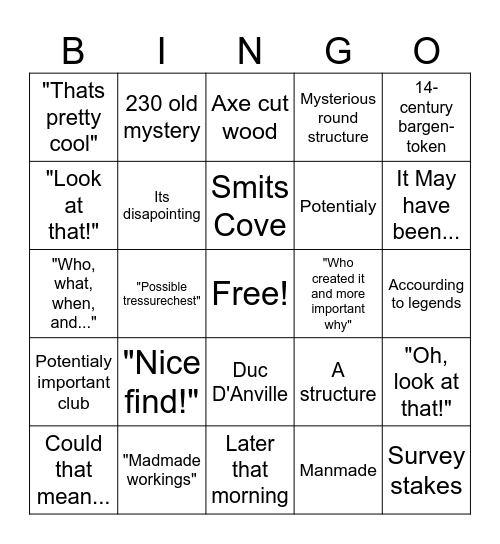 | B | I | N | G | O |
|---|---|---|---|---|
| "Thats pretty cool" | 230 old mystery | Axe cut wood | Mysterious round structure | 14-century bargen-token |
| "Look at that!" | Its disapointing | Smits Cove | Potentialy | It May have been... |
| "Who, what, when, and..." | "Possible tressurechest" | Free! | "Who created it and more important why" | Accourding to legends |
| Potentialy important club | "Nice find!" | Duc D'Anville | A structure | "Oh, look at that!" |
| Could that mean... | "Madmade workings" | Later that morning | Manmade | Survey stakes |